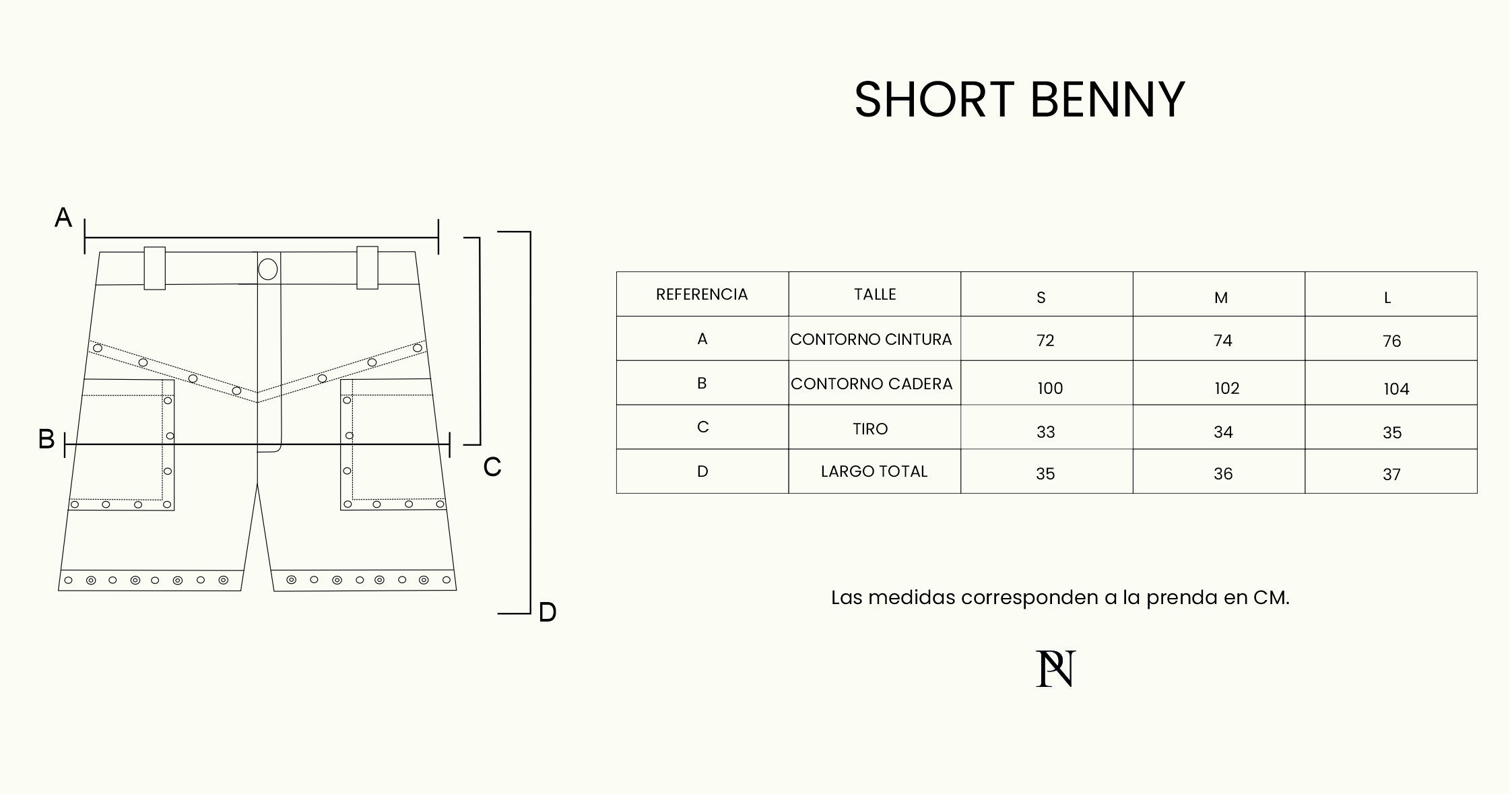 A

B

C

D

SHORT BENNY

| REFERENCIA | TALLE | S | M | L |
|---|---|---|---|---|
| A | CONTORNO CINTURA | 72 | 74 | 76 |
| B | CONTORNO CADERA | 100 | 102 | 104 |
| C | TIRO | 33 | 34 | 35 |
| D | LARGO TOTAL | 35 | 36 | 37 |

Las medidas corresponden a la prenda en CM.

PN